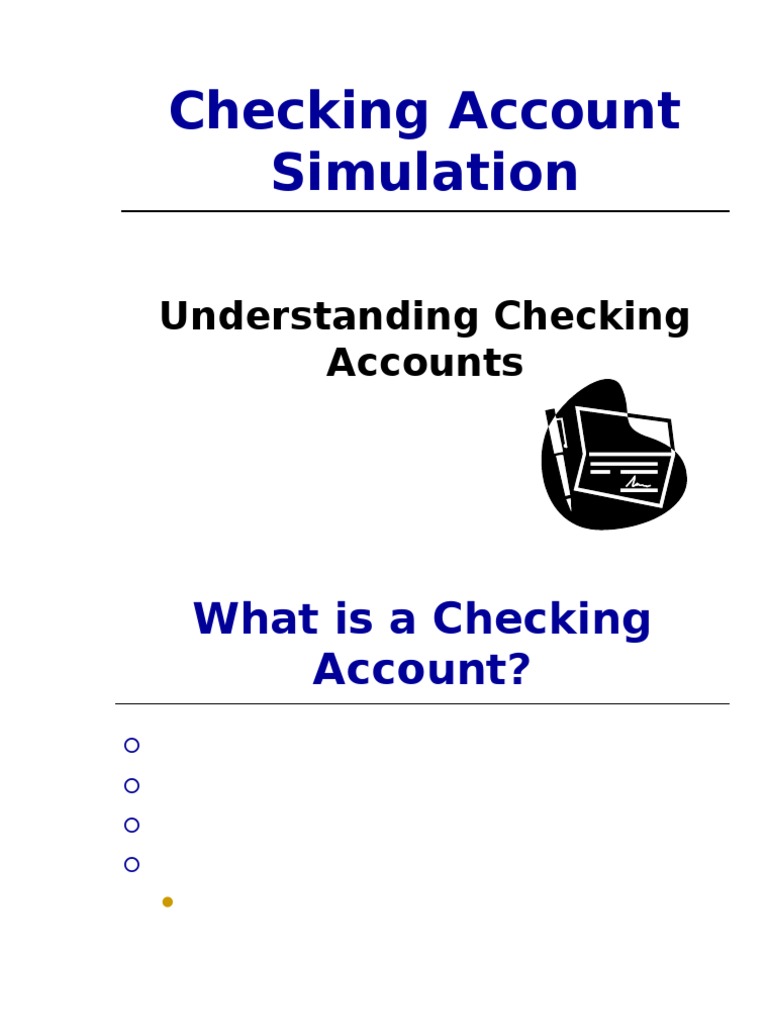 Checking Account Simulation

Understanding Checking Accounts

What is a Checking Account?